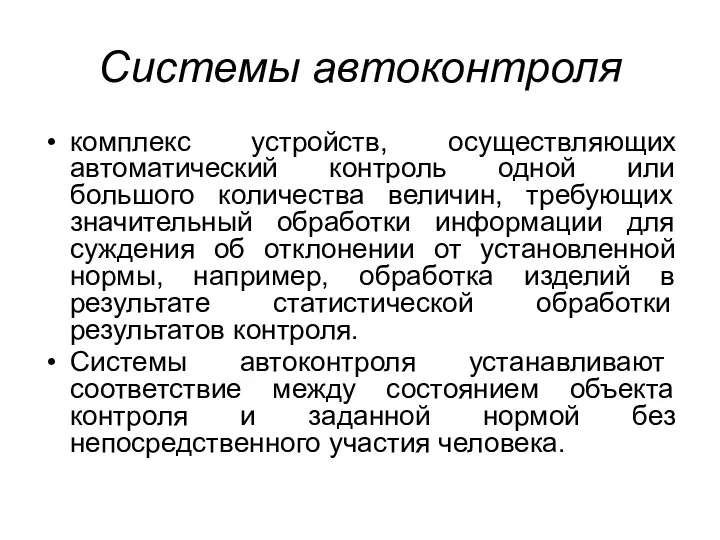 Системы автоконтроля

• комплекс устройств, осуществляющих автоматический контроль одной или большого количества величин, требующих значительный обработки информации для суждения об отклонении от установленной нормы, например, обработка изделий в результате статистической обработки результатов контроля.

• Системы автоконтроля устанавливают соответствие между состоянием объекта контроля и заданной нормой без непосредственного участия человека.